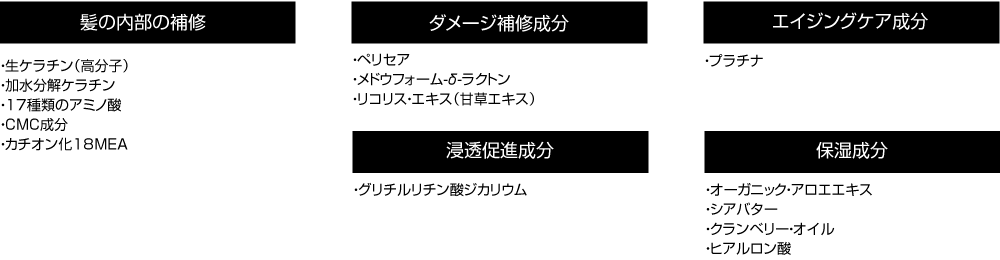 髪の内部の補修

・生ケラチン（高分子）
・加水分解ケラチン
・17種類のアミノ酸
・CMC成分
・カチオン化18MEA

ダメージ補修成分

・ペリセア
・メドウフォーム-δ-ラクトン
・リコリス・エキス（甘草エキス）

浸透促進成分

・グリチルリチン酸ジカリウム

エイジングケア成分

・プラチナ

保湿成分

・オーガニック・アロエエキス
・シアバター
・クランベリー・オイル
・ヒアルロン酸